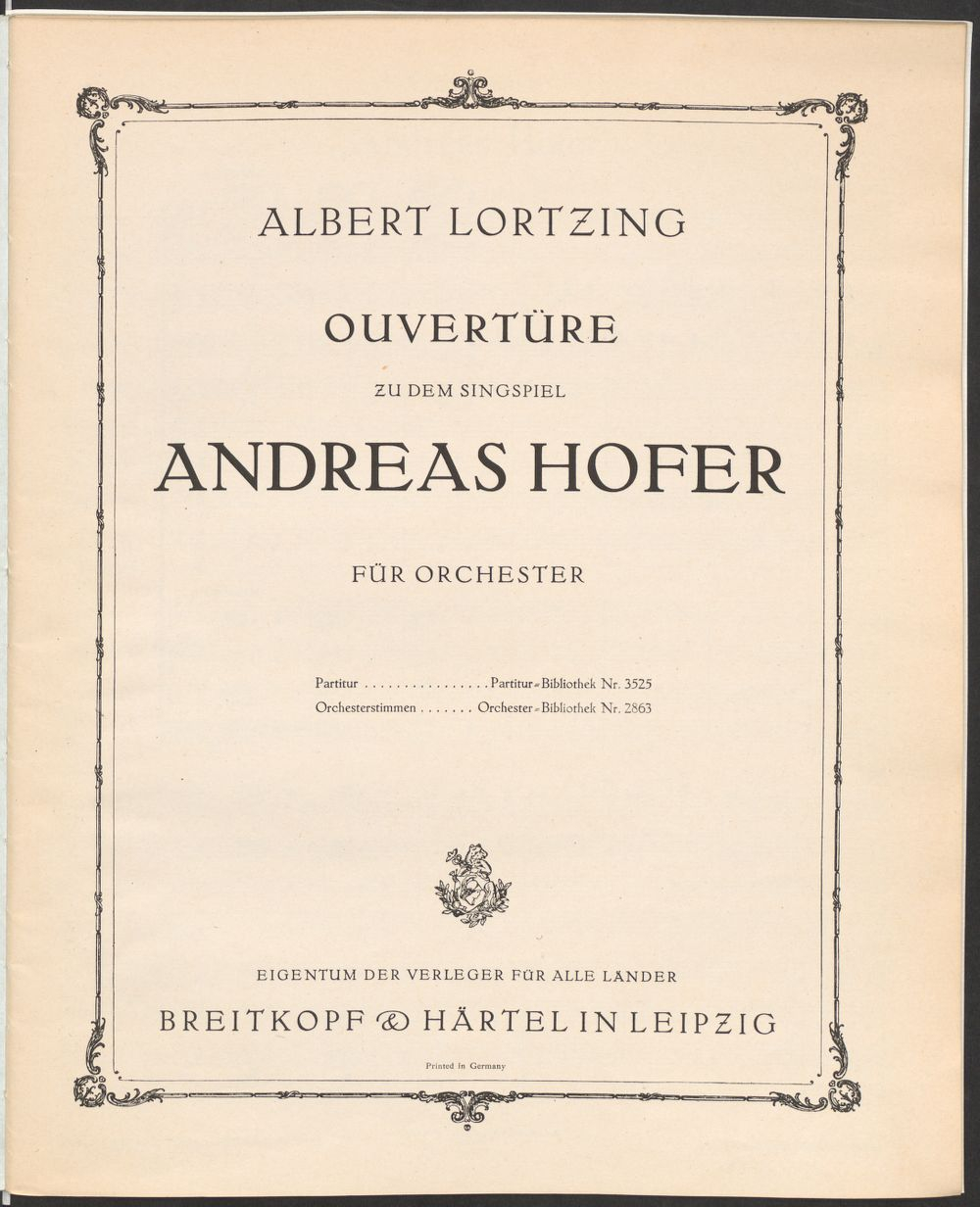 ALBERT LORTZING

OUVERTÜRE

ZU DEM SINGSPIEL

ANDREAS HOFER

FÜR ORCHESTER

Partitur . . . . . . . . . . . . . . . . Partitur-Bibliothek Nr. 3525
Orchesterstimmen . . . . . . . Orchester-Bibliothek Nr. 2863

EIGENTUM DER VERLEGER FÜR ALLE LÄNDER

BREITKOPF & HÄRTEL IN LEIPZIG

Printed in Germany